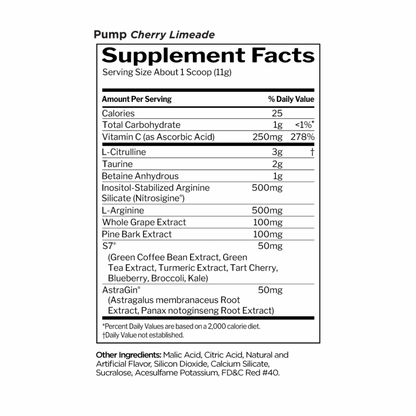 Pump Cherry Limeade

Supplement Facts

Serving Size About 1 Scoop (11g)

| Amount Per Serving | | % Daily Value |
|---|---|---|
| Calories | 25 | |
| Total Carbohydrate | 1g | <1%* |
| Vitamin C (as Ascorbic Acid) | 250mg | 278% |
| L-Citrulline | 3g | † |
| Taurine | 2g | |
| Betaine Anhydrous | 1g | |
| Inositol-Stabilized Arginine Silicate (Nitrosigine®) | 500mg | |
| L-Arginine | 500mg | |
| Whole Grape Extract | 100mg | |
| Pine Bark Extract | 100mg | |
| S7® (Green Coffee Bean Extract, Green Tea Extract, Turmeric Extract, Tart Cherry, Blueberry, Broccoli, Kale) | 50mg | |
| AstraGin® (Astragalus membranaceus Root Extract, Panax notoginseng Root Extract) | 50mg | |

*Percent Daily Values are based on a 2,000 calorie diet.
†Daily Value not established.

Other Ingredients: Malic Acid, Citric Acid, Natural and Artificial Flavor, Silicon Dioxide, Calcium Silicate, Sucralose, Acesulfame Potassium, FD&C Red #40.